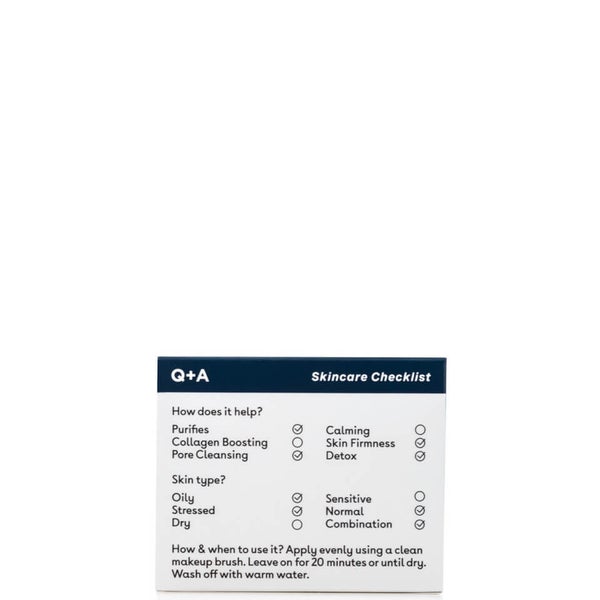 Q+A

Skincare Checklist

How does it help?

Purifies ☑
Collagen Boosting ○
Pore Cleansing ☑

Calming ○
Skin Firmness ☑
Detox ☑

Skin type?

Oily ☑
Stressed ☑
Dry ○

Sensitive ○
Normal ☑
Combination ☑

How & when to use it? Apply evenly using a clean makeup brush. Leave on for 20 minutes or until dry. Wash off with warm water.